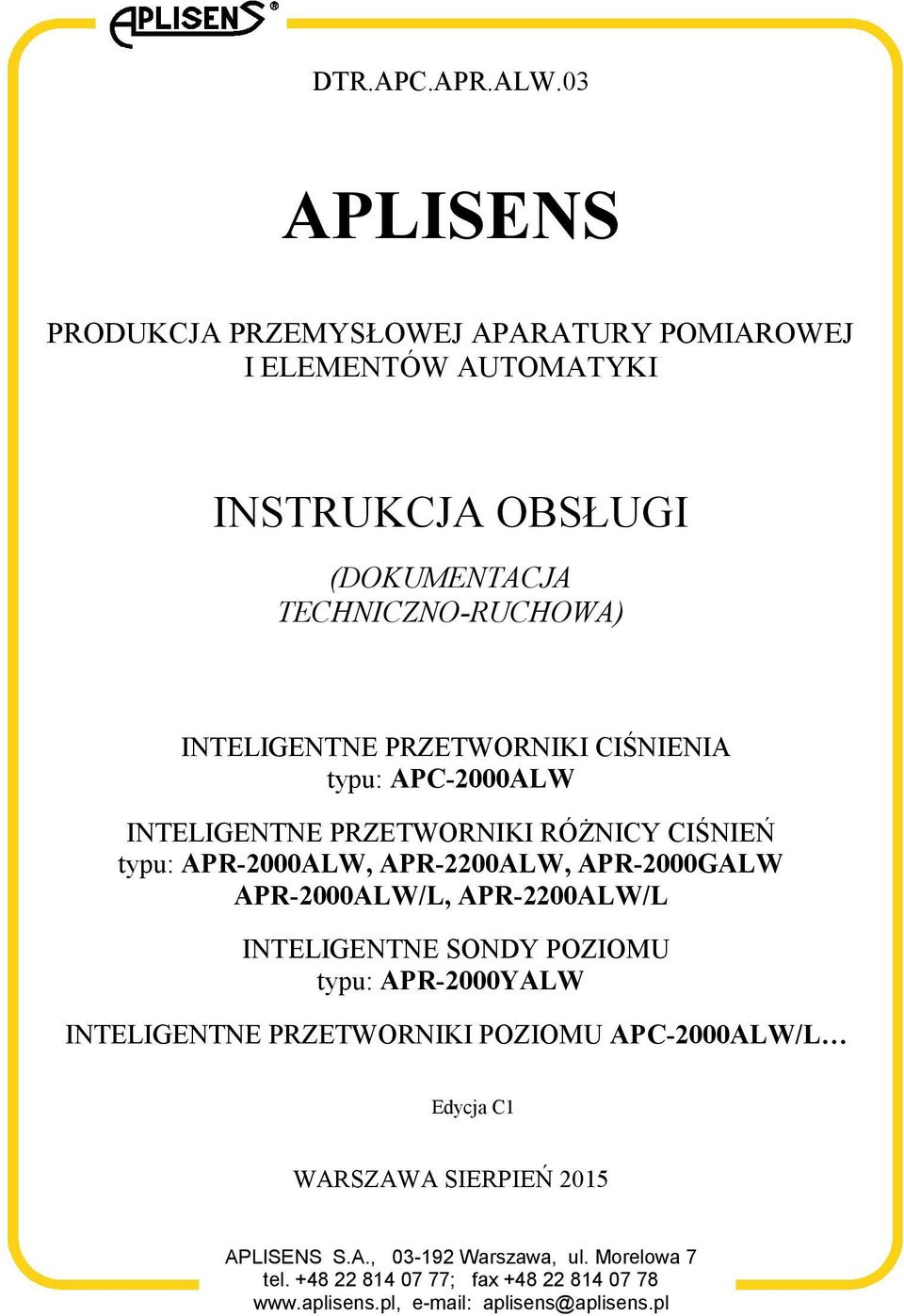 APLISENS®

DTR.APC.APR.ALW.03

APLISENS

PRODUKCJA PRZEMYSŁOWEJ APARATURY POMIAROWEJ I ELEMENTÓW AUTOMATYKI

INSTRUKCJA OBSŁUGI

(DOKUMENTACJA TECHNICZNO-RUCHOWA)

INTELIGENTNE PRZETWORNIKI CIŚNIENIA
typu: APC-2000ALW

INTELIGENTNE PRZETWORNIKI RÓŻNICY CIŚNIEŃ
typu: APR-2000ALW, APR-2200ALW, APR-2000GALW
APR-2000ALW/L, APR-2200ALW/L

INTELIGENTNE SONDY POZIOMU
typu: APR-2000YALW

INTELIGENTNE PRZETWORNIKI POZIOMU APC-2000ALW/L…

Edycja C1

WARSZAWA SIERPIEŃ 2015

APLISENS S.A., 03-192 Warszawa, ul. Morelowa 7
tel. +48 22 814 07 77; fax +48 22 814 07 78
www.aplisens.pl, e-mail: aplisens@aplisens.pl